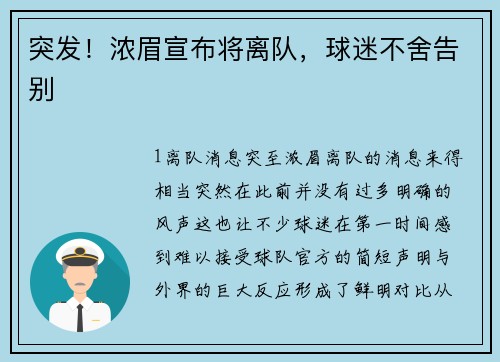 突发！浓眉宣布将离队，球迷不舍告别

1离队消息突至浓眉离队的消息来得相当突然在此前并没有过多明确的风声这也让不少球迷在第一时间感到难以接受球队官方的简短声明与外界的巨大反应形成了鲜明对比从